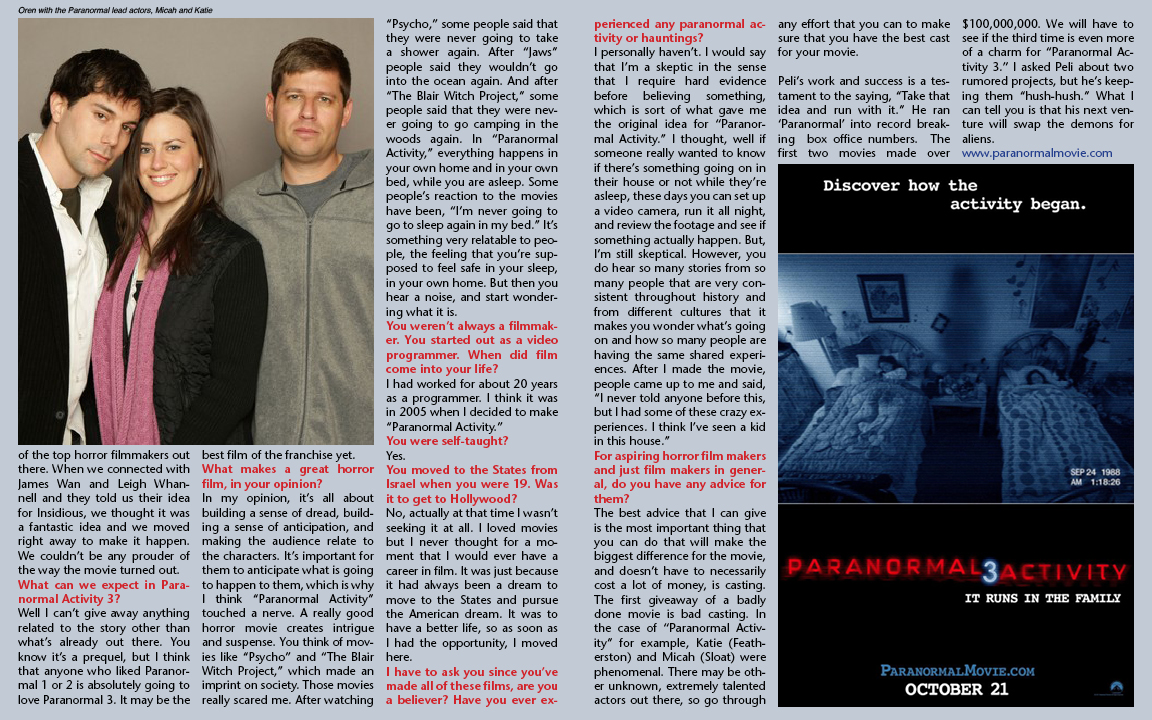 Oren with the Paranormal lead actors, Micah and Katie

of the top horror filmmakers out there. When we connected with James Wan and Leigh Whannell and they told us their idea for Insidious, we thought it was a fantastic idea and we moved right away to make it happen. We couldn't be any prouder of the way the movie turned out.

What can we expect in Paranormal Activity 3?

Well I can't give away anything related to the story other than what's already out there. You know it's a prequel, but I think that anyone who liked Paranormal 1 or 2 is absolutely going to love Paranormal 3. It may be the best film of the franchise yet.

What makes a great horror film, in your opinion?

In my opinion, it's all about building a sense of dread, building a sense of anticipation, and making the audience relate to the characters. It's important for them to anticipate what is going to happen to them, which is why I think "Paranormal Activity" touched a nerve. A really good horror movie creates intrigue and suspense. You think of movies like "Psycho" and "The Blair Witch Project," which made an imprint on society. Those movies really scared me. After watching "Psycho," some people said that they were never going to take a shower again. After "Jaws" people said they wouldn't go into the ocean again. And after "The Blair Witch Project," some people said that they were never going to go camping in the woods again. In "Paranormal Activity," everything happens in your own home and in your own bed, while you are asleep. Some people's reaction to the movies have been, "I'm never going to go to sleep again in my bed." It's something very relatable to people, the feeling that you're supposed to feel safe in your sleep, in your own home. But then you hear a noise, and start wondering what it is.

You weren't always a filmmaker. You started out as a video programmer. When did film come into your life?

I had worked for about 20 years as a programmer. I think it was in 2005 when I decided to make "Paranormal Activity."

You were self-taught?

Yes.

You moved to the States from Israel when you were 19. Was it to get to Hollywood?

No, actually at that time I wasn't seeking it at all. I loved movies but I never thought for a moment that I would ever have a career in film. It was just because it had always been a dream to move to the States and pursue the American dream. It was to have a better life, so as soon as I had the opportunity, I moved here.

I have to ask you since you've made all of these films, are you a believer? Have you ever experienced any paranormal activity or hauntings?

I personally haven't. I would say that I'm a skeptic in the sense that I require hard evidence before believing something, which is sort of what gave me the original idea for "Paranormal Activity." I thought, well if someone really wanted to know if there's something going on in their house or not while they're asleep, these days you can set up a video camera, run it all night, and review the footage and see if something actually happen. But, I'm still skeptical. However, you do hear so many stories from so many people that are very consistent throughout history and from different cultures that it makes you wonder what's going on and how so many people are having the same shared experiences. After I made the movie, people came up to me and said, "I never told anyone before this, but I had some of these crazy experiences. I think I've seen a kid in this house."

For aspiring horror film makers and just film makers in general, do you have any advice for them?

The best advice that I can give is the most important thing that you can do that will make the biggest difference for the movie, and doesn't have to necessarily cost a lot of money, is casting. The first giveaway of a badly done movie is bad casting. In the case of "Paranormal Activity" for example, Katie (Featherston) and Micah (Sloat) were phenomenal. There may be other unknown, extremely talented actors out there, so go through any effort that you can to make sure that you have the best cast for your movie.

Peli's work and success is a testament to the saying, "Take that idea and run with it." He ran 'Paranormal' into record breaking box office numbers. The first two movies made over $100,000,000. We will have to see if the third time is even more of a charm for "Paranormal Activity 3." I asked Peli about two rumored projects, but he's keeping them "hush-hush." What I can tell you is that his next venture will swap the demons for aliens.

www.paranormalmovie.com

Discover how the activity began.

SEP 24 1988
AM 1:18:26

PARANORMAL 3 ACTIVITY
IT RUNS IN THE FAMILY

PARANORMALMOVIE.COM
OCTOBER 21